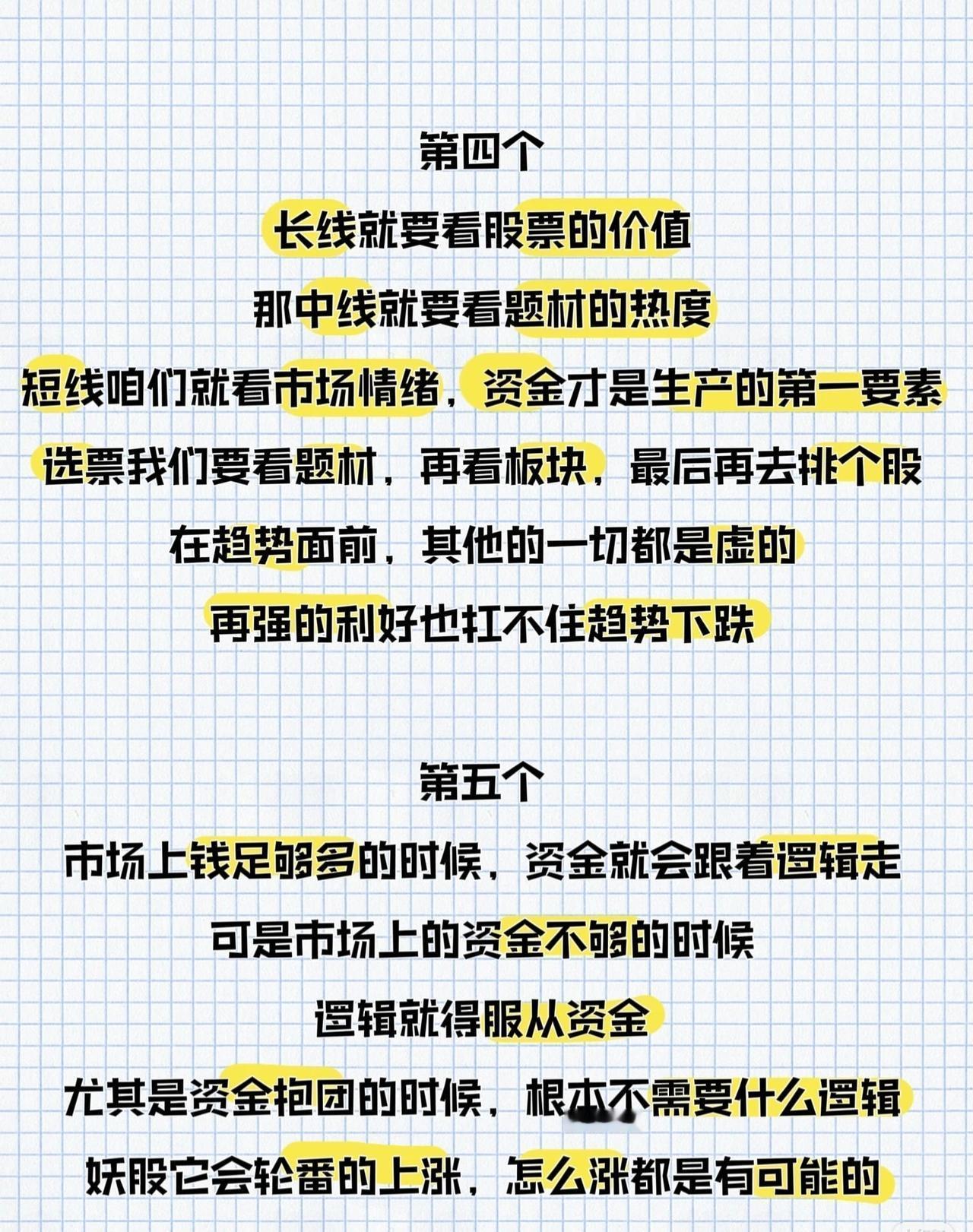 第四个

长线就要看股票的价值

那中线就要看题材的热度

短线咱们就看市场情绪，资金才是生产的第一要素

选票我们要看题材，再看板块，最后再去挑个股

在趋势面前，其他的一切都是虚的

再强的利好也扛不住趋势下跌

第五个

市场上钱足够多的时候，资金就会跟着逻辑走

可是市场上的资金不够的时候

逻辑就得服从资金

尤其是资金抱团的时候，根本不需要什么逻辑

妖股它会轮番的上涨，怎么涨都是有可能的